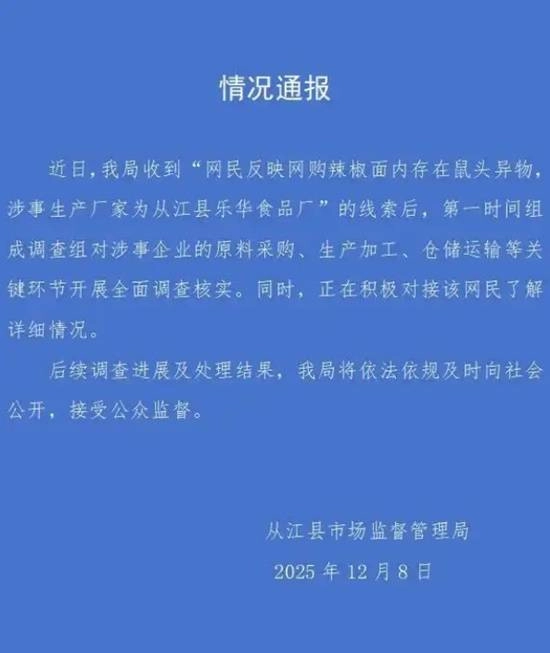 情况通报

近日，我局收到“网民反映网购辣椒面内存在鼠头异物，涉事生产厂家为从江县乐华食品厂”的线索后，第一时间组成调查组对涉事企业的原料采购、生产加工、仓储运输等关键环节开展全面调查核实。同时，正在积极对接该网民了解详细情况。

后续调查进展及处理结果，我局将依法依规及时向社会公开，接受公众监督。

从江县市场监督管理局

2025年12月8日